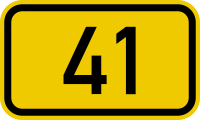 41